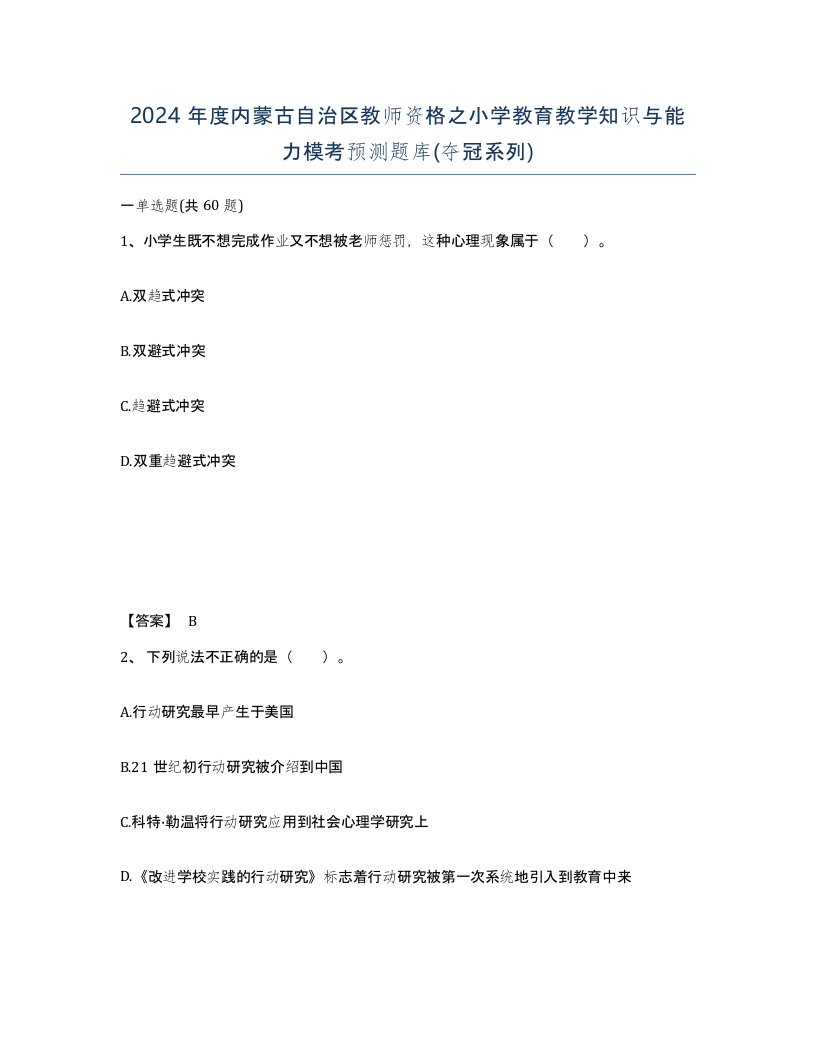 2024 年度内蒙古自治区教师资格之小学教育教学知识与能力模考预测题库(夺冠系列)

一单选题(共 60 题)

1、小学生既不想完成作业又不想被老师惩罚，这种心理现象属于（　）。

A.双趋式冲突

B.双避式冲突

C.趋避式冲突

D.双重趋避式冲突

【答案】 B

2、 下列说法不正确的是（　）。

A.行动研究最早产生于美国

B.21 世纪初行动研究被介绍到中国

C.科特·勒温将行动研究应用到社会心理学研究上

D.《改进学校实践的行动研究》标志着行动研究被第一次系统地引入到教育中来